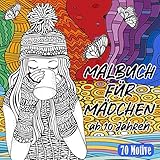 MALBUCH FÜR MÄDCHEN
ab 10 Jahren
70 Motive